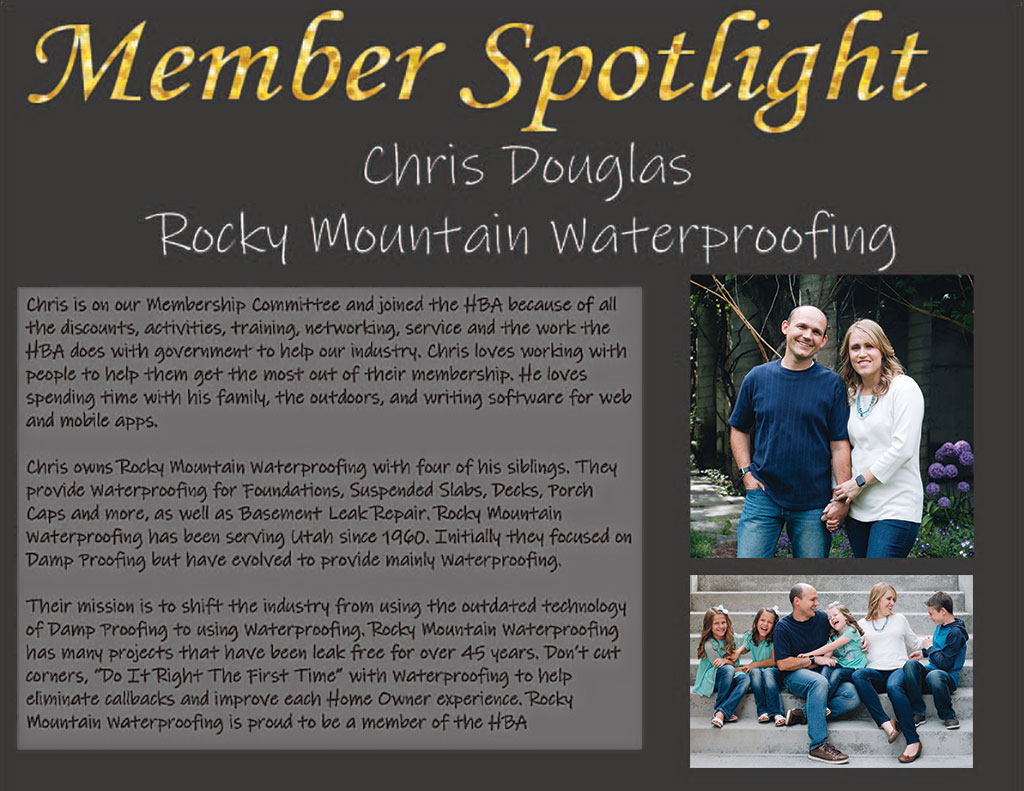 Member Spotlight

Chris Douglas

Rocky Mountain Waterproofing

Chris is on our Membership Committee and joined the HBA because of all the discounts, activities, training, networking, service and the work the HBA does with government to help our industry. Chris loves working with people to help them get the most out of their membership. He loves spending time with his family, the outdoors, and writing software for web and mobile apps.

Chris owns Rocky Mountain Waterproofing with four of his siblings. They provide Waterproofing for Foundations, Suspended Slabs, Decks, Porch Caps and more, as well as Basement Leak Repair. Rocky Mountain Waterproofing has been serving Utah since 1960. Initially they focused on Damp Proofing but have evolved to provide mainly Waterproofing.

Their mission is to shift the industry from using the outdated technology of Damp Proofing to using Waterproofing. Rocky Mountain Waterproofing has many projects that have been leak free for over 45 years. Don't cut corners, "Do It Right The First Time" with Waterproofing to help eliminate callbacks and improve each Home Owner experience. Rocky Mountain Waterproofing is proud to be a member of the HBA